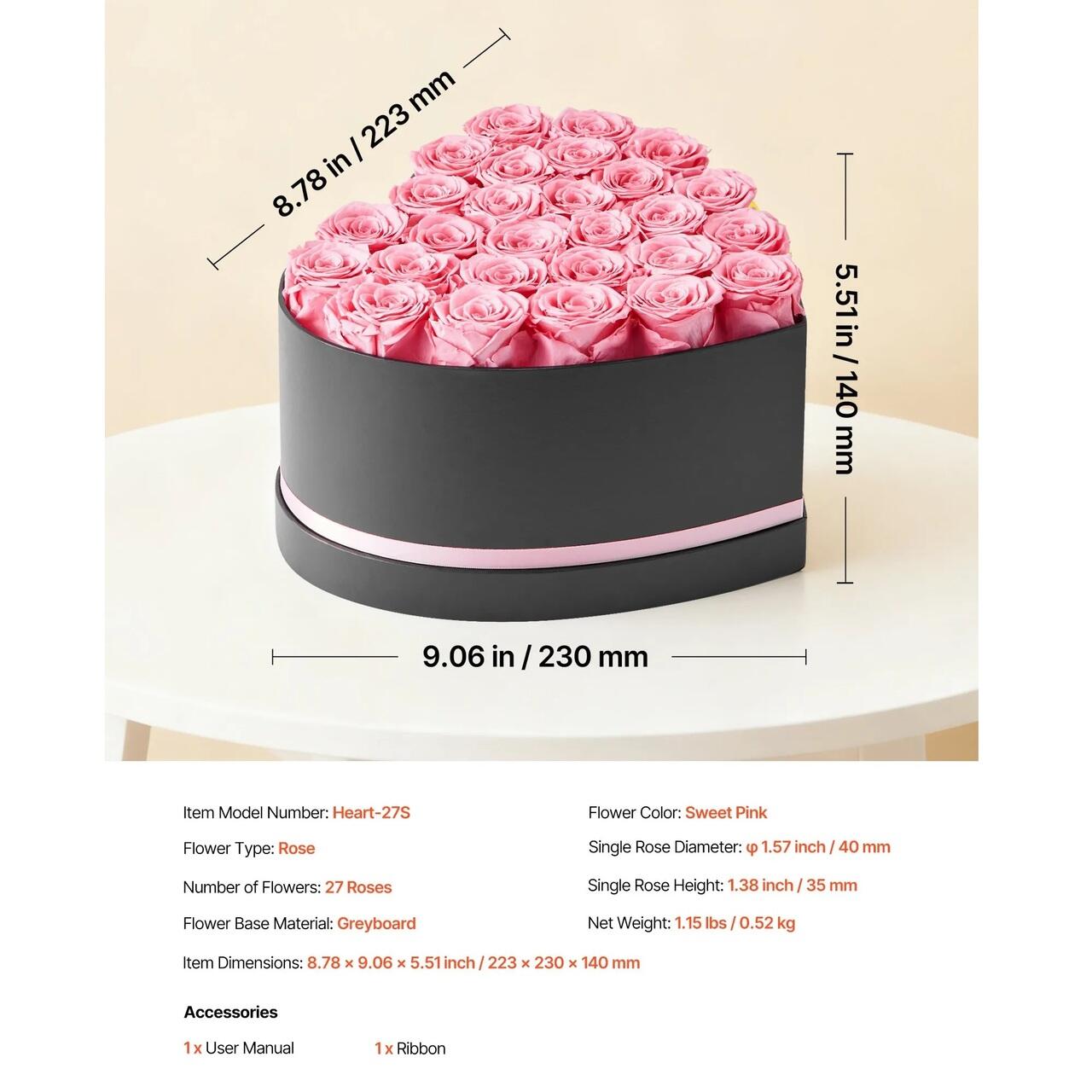 8.78 in / 223 mm

5.51 in / 140 mm

9.06 in / 230 mm

Item Model Number: Heart-27S

Flower Type: Rose

Number of Flowers: 27 Roses

Flower Base Material: Greyboard

Item Dimensions: 8.78 × 9.06 × 5.51 inch / 223 × 230 × 140 mm

Flower Color: Sweet Pink

Single Rose Diameter: φ 1.57 inch / 40 mm

Single Rose Height: 1.38 inch / 35 mm

Net Weight: 1.15 lbs / 0.52 kg

Accessories

1 x User Manual

1 x Ribbon